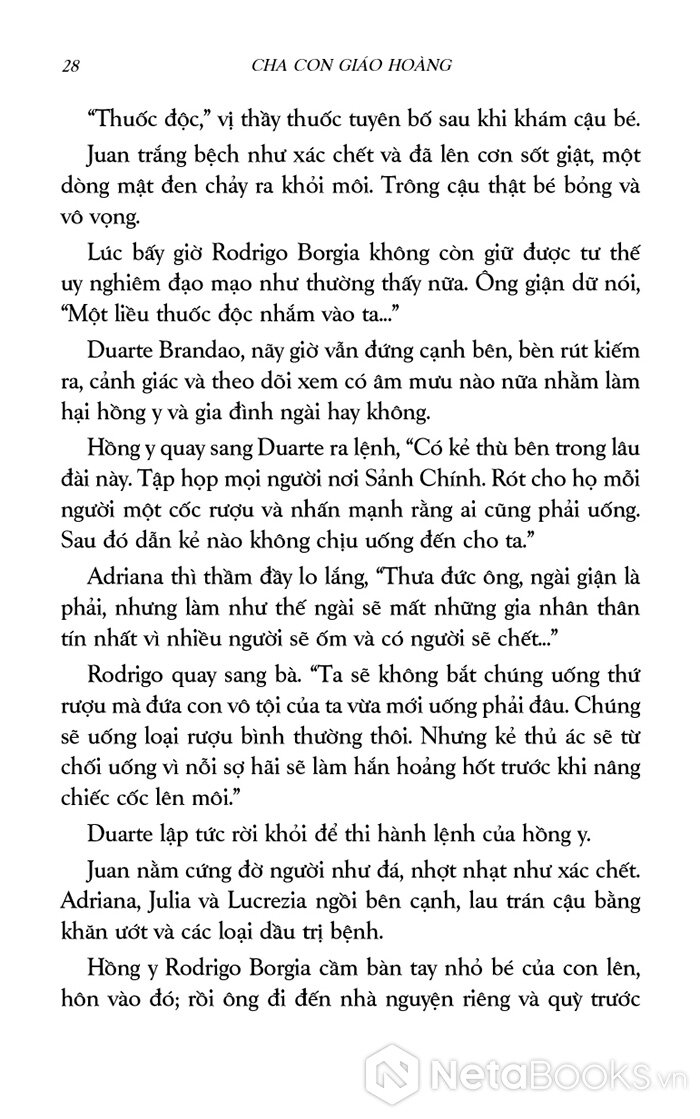 28 CHA CON GIÁO HOÀNG

"Thuốc độc," vị thầy thuốc tuyên bố sau khi khám cậu bé.

Juan trắng bệch như xác chết và đã lên cơn sốt giật, một dòng mật đen chảy ra khỏi môi. Trông cậu thật bé bỏng và vô vọng.

Lúc bấy giờ Rodrigo Borgia không còn giữ được tư thế uy nghiêm đạo mạo như thường thấy nữa. Ông giận dữ nói, "Một liều thuốc độc nhắm vào ta..."

Duarte Brandao, nãy giờ vẫn đứng cạnh bên, bèn rút kiếm ra, cảnh giác và theo dõi xem có âm mưu nào nữa nhằm làm hại hồng y và gia đình ngài hay không.

Hồng y quay sang Duarte ra lệnh, "Có kẻ thù bên trong lâu đài này. Tập hợp mọi người nơi Sảnh Chính. Rót cho họ mỗi người một cốc rượu và nhấn mạnh rằng ai cũng phải uống. Sau đó dẫn kẻ nào không chịu uống đến cho ta."

Adriana thì thầm đầy lo lắng, "Thưa đức ông, ngài giận là phải, nhưng làm như thế ngài sẽ mất những gia nhân thân tín nhất vì nhiều người sẽ ốm và có người sẽ chết..."

Rodrigo quay sang bà. "Ta sẽ không bắt chúng uống thứ rượu mà đứa con vô tội của ta vừa mới uống phải đâu. Chúng sẽ uống loại rượu bình thường thôi. Nhưng kẻ thủ ác sẽ từ chối uống vì nỗi sợ hãi sẽ làm hắn hoảng hốt trước khi nâng chiếc cốc lên môi."

Duarte lập tức rời khỏi để thi hành lệnh của hồng y.

Juan nằm cứng đờ người như đá, nhợt nhạt như xác chết. Adriana, Julia và Lucrezia ngồi bên cạnh, lau trán cậu bằng khăn ướt và các loại dầu trị bệnh.

Hồng y Rodrigo Borgia cầm bàn tay nhỏ bé của con lên, hôn vào đó; rồi ông đi đến nhà nguyện riêng và quỳ trước

NetaBOOKS.vn